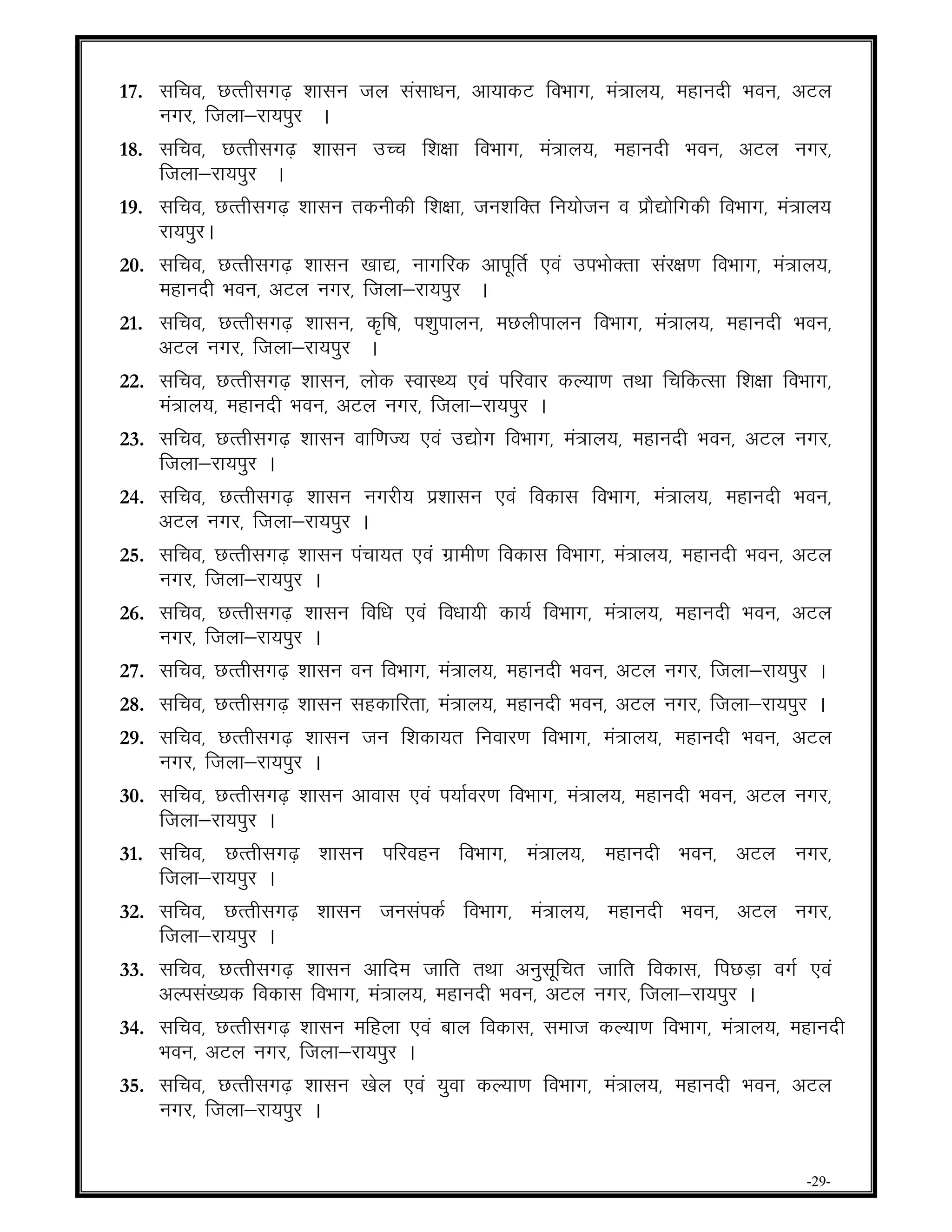 17. सचिव, छत्तीसगढ़ शासन जल संसाधन, आयाकट विभाग, मंत्रालय, महानदी भवन, अटल नगर, जिला–रायपुर ।

18. सचिव, छत्तीसगढ़ शासन उच्च शिक्षा विभाग, मंत्रालय, महानदी भवन, अटल नगर, जिला–रायपुर ।

19. सचिव, छत्तीसगढ़ शासन तकनीकी शिक्षा, जनशक्ति नियोजन व प्रौद्योगिकी विभाग, मंत्रालय रायपुर।

20. सचिव, छत्तीसगढ़ शासन खाद्य, नागरिक आपूर्ति एवं उपभोक्ता संरक्षण विभाग, मंत्रालय, महानदी भवन, अटल नगर, जिला–रायपुर ।

21. सचिव, छत्तीसगढ़ शासन, कृषि, पशुपालन, मछलीपालन विभाग, मंत्रालय, महानदी भवन, अटल नगर, जिला–रायपुर ।

22. सचिव, छत्तीसगढ़ शासन, लोक स्वास्थ्य एवं परिवार कल्याण तथा चिकित्सा शिक्षा विभाग, मंत्रालय, महानदी भवन, अटल नगर, जिला–रायपुर ।

23. सचिव, छत्तीसगढ़ शासन वाणिज्य एवं उद्योग विभाग, मंत्रालय, महानदी भवन, अटल नगर, जिला–रायपुर ।

24. सचिव, छत्तीसगढ़ शासन नगरीय प्रशासन एवं विकास विभाग, मंत्रालय, महानदी भवन, अटल नगर, जिला–रायपुर ।

25. सचिव, छत्तीसगढ़ शासन पंचायत एवं ग्रामीण विकास विभाग, मंत्रालय, महानदी भवन, अटल नगर, जिला–रायपुर ।

26. सचिव, छत्तीसगढ़ शासन विधि एवं विधायी कार्य विभाग, मंत्रालय, महानदी भवन, अटल नगर, जिला–रायपुर ।

27. सचिव, छत्तीसगढ़ शासन वन विभाग, मंत्रालय, महानदी भवन, अटल नगर, जिला–रायपुर ।

28. सचिव, छत्तीसगढ़ शासन सहकारिता, मंत्रालय, महानदी भवन, अटल नगर, जिला–रायपुर ।

29. सचिव, छत्तीसगढ़ शासन जन शिकायत निवारण विभाग, मंत्रालय, महानदी भवन, अटल नगर, जिला–रायपुर ।

30. सचिव, छत्तीसगढ़ शासन आवास एवं पर्यावरण विभाग, मंत्रालय, महानदी भवन, अटल नगर, जिला–रायपुर ।

31. सचिव, छत्तीसगढ़ शासन परिवहन विभाग, मंत्रालय, महानदी भवन, अटल नगर, जिला–रायपुर ।

32. सचिव, छत्तीसगढ़ शासन जनसंपर्क विभाग, मंत्रालय, महानदी भवन, अटल नगर, जिला–रायपुर ।

33. सचिव, छत्तीसगढ़ शासन आदिम जाति तथा अनुसूचित जाति विकास, पिछड़ा वर्ग एवं अल्पसंख्यक विकास विभाग, मंत्रालय, महानदी भवन, अटल नगर, जिला–रायपुर ।

34. सचिव, छत्तीसगढ़ शासन महिला एवं बाल विकास, समाज कल्याण विभाग, मंत्रालय, महानदी भवन, अटल नगर, जिला–रायपुर ।

35. सचिव, छत्तीसगढ़ शासन खेल एवं युवा कल्याण विभाग, मंत्रालय, महानदी भवन, अटल नगर, जिला–रायपुर ।

-29-